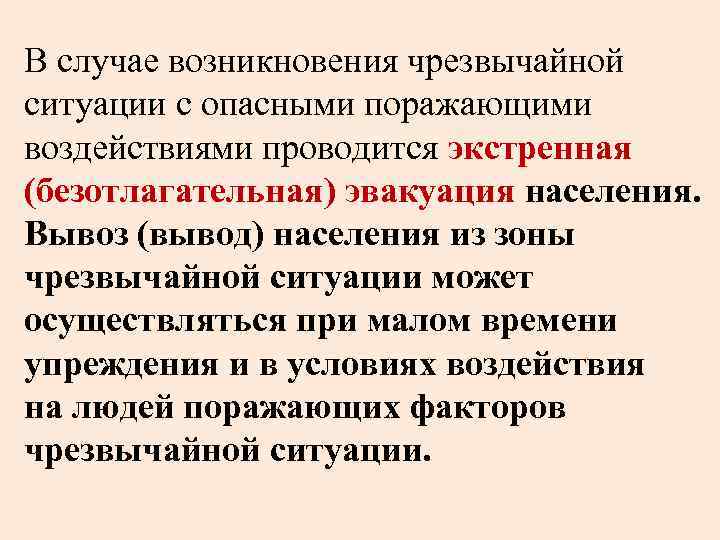 В случае возникновения чрезвычайной ситуации с опасными поражающими воздействиями проводится экстренная (безотлагательная) эвакуация населения. Вывоз (вывод) населения из зоны чрезвычайной ситуации может осуществляться при малом времени упреждения и в условиях воздействия на людей поражающих факторов чрезвычайной ситуации.